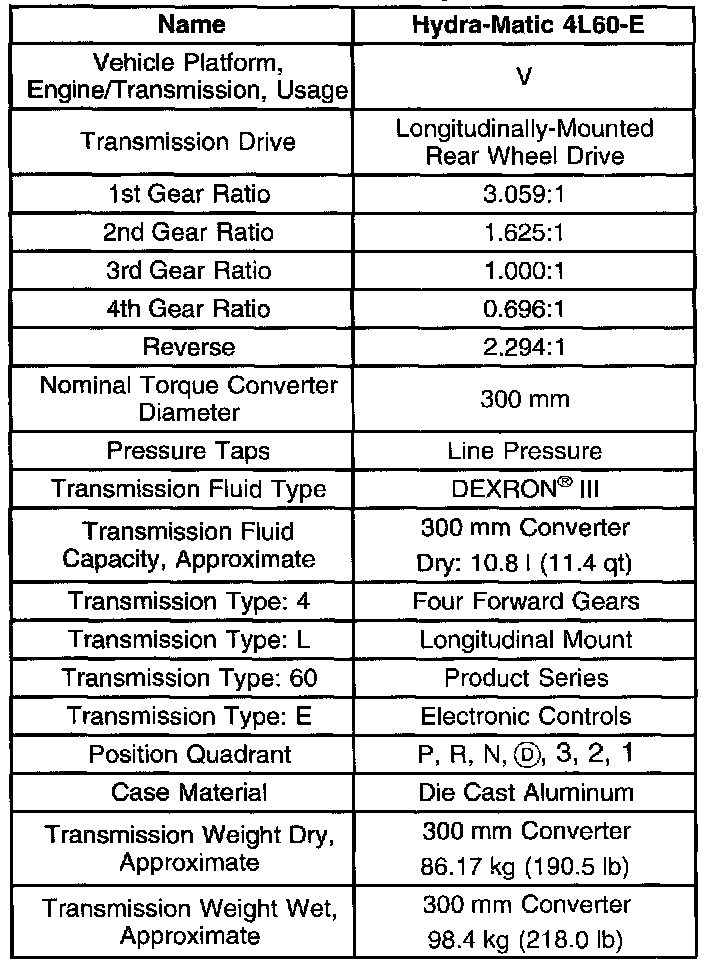 | Name | Hydra-Matic 4L60-E |
|---|---|
| Vehicle Platform, Engine/Transmission, Usage | V |
| Transmission Drive | Longitudinally-Mounted Rear Wheel Drive |
| 1st Gear Ratio | 3.059:1 |
| 2nd Gear Ratio | 1.625:1 |
| 3rd Gear Ratio | 1.000:1 |
| 4th Gear Ratio | 0.696:1 |
| Reverse | 2.294:1 |
| Nominal Torque Converter Diameter | 300 mm |
| Pressure Taps | Line Pressure |
| Transmission Fluid Type | DEXRON® III |
| Transmission Fluid Capacity, Approximate | 300 mm Converter Dry: 10.8 l (11.4 qt) |
| Transmission Type: 4 | Four Forward Gears |
| Transmission Type: L | Longitudinal Mount |
| Transmission Type: 60 | Product Series |
| Transmission Type: E | Electronic Controls |
| Position Quadrant | P, R, N, Ⓓ, 3, 2, 1 |
| Case Material | Die Cast Aluminum |
| Transmission Weight Dry, Approximate | 300 mm Converter 86.17 kg (190.5 lb) |
| Transmission Weight Wet, Approximate | 300 mm Converter 98.4 kg (218.0 lb) |